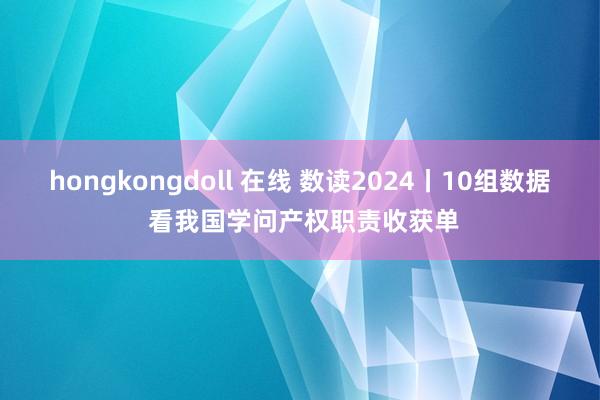 hongkongdoll 在线 数读2024丨10组数据看我国学问产权职责收获单